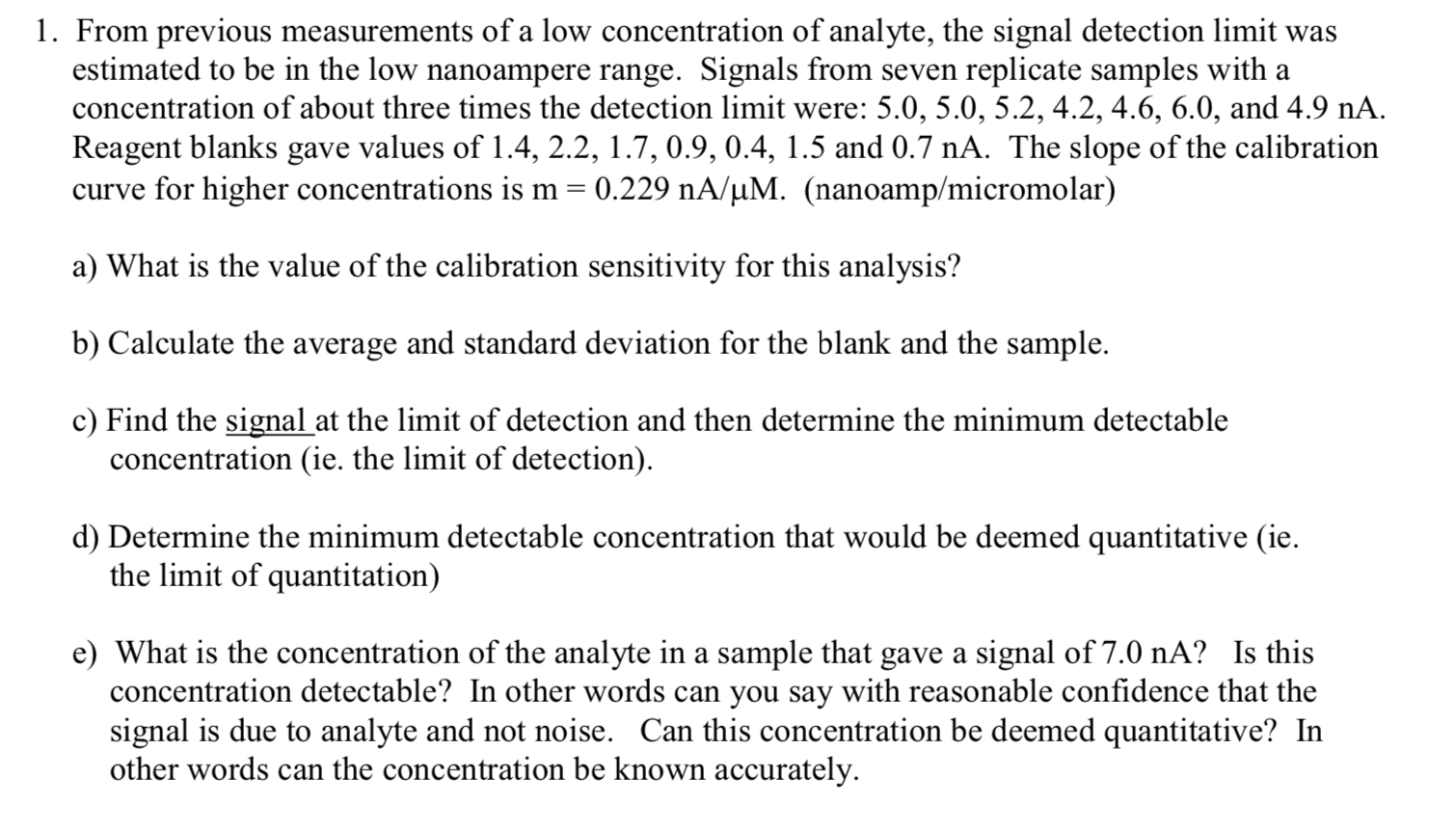 1. From previous measurements of a low concentration of analyte, the signal detection limit was estimated to be in the low nanoampere range. Signals from seven replicate samples with a concentration of about three times the detection limit were: 5.0, 5.0, 5.2, 4.2, 4.6, 6.0, and 4.9 nA. Reagent blanks gave values of 1.4, 2.2, 1.7, 0.9, 0.4, 1.5 and 0.7 nA. The slope of the calibration curve for higher concentrations is m = 0.229 nA/μM. (nanoamp/micromolar)

a) What is the value of the calibration sensitivity for this analysis?

b) Calculate the average and standard deviation for the blank and the sample.

c) Find the signal at the limit of detection and then determine the minimum detectable concentration (ie. the limit of detection).

d) Determine the minimum detectable concentration that would be deemed quantitative (ie. the limit of quantitation)

e) What is the concentration of the analyte in a sample that gave a signal of 7.0 nA? Is this concentration detectable? In other words can you say with reasonable confidence that the signal is due to analyte and not noise. Can this concentration be deemed quantitative? In other words can the concentration be known accurately.